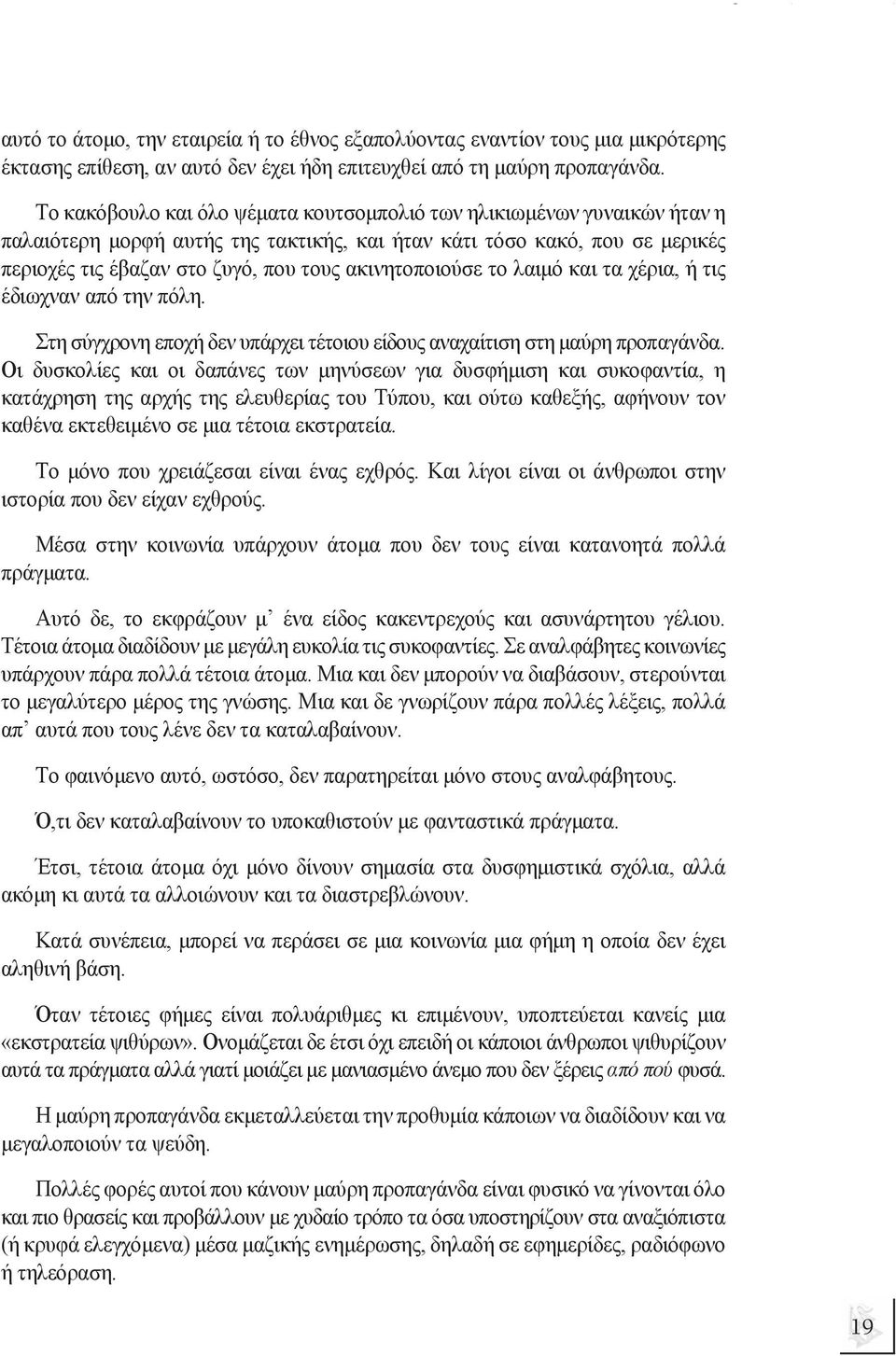 αυτό το άτομο, την εταιρεία ή το έθνος εξαπολύοντας εναντίον τους μια μικρότερης έκτασης επίθεση, αν αυτό δεν έχει ήδη επιτευχθεί από τη μαύρη προπαγάνδα.

Το κακόβουλο και όλο ψέματα κουτσομπολιό των ηλικιωμένων γυναικών ήταν η παλαιότερη μορφή αυτής της τακτικής, και ήταν κάτι τόσο κακό, που σε μερικές περιοχές τις έβαζαν στο ζυγό, που τους ακινητοποιούσε το λαιμό και τα χέρια, ή τις έδιωχναν από την πόλη.

Στη σύγχρονη εποχή δεν υπάρχει τέτοιου είδους αναχαίτιση στη μαύρη προπαγάνδα. Οι δυσκολίες και οι δαπάνες των μηνύσεων για δυσφήμιση και συκοφαντία, η κατάχρηση της αρχής της ελευθερίας του Τύπου, και ούτω καθεξής, αφήνουν τον καθένα εκτεθειμένο σε μια τέτοια εκστρατεία.

Το μόνο που χρειάζεσαι είναι ένας εχθρός. Και λίγοι είναι οι άνθρωποι στην ιστορία που δεν είχαν εχθρούς.

Μέσα στην κοινωνία υπάρχουν άτομα που δεν τους είναι κατανοητά πολλά πράγματα.

Αυτό δε, το εκφράζουν μ' ένα είδος κακεντρεχούς και ασυνάρτητου γέλιου. Τέτοια άτομα διαδίδουν με μεγάλη ευκολία τις συκοφαντίες. Σε αναλφάβητες κοινωνίες υπάρχουν πάρα πολλά τέτοια άτομα. Μια και δεν μπορούν να διαβάσουν, στερούνται το μεγαλύτερο μέρος της γνώσης. Μια και δε γνωρίζουν πάρα πολλές λέξεις, πολλά απ' αυτά που τους λένε δεν τα καταλαβαίνουν.

Το φαινόμενο αυτό, ωστόσο, δεν παρατηρείται μόνο στους αναλφάβητους.

Ό,τι δεν καταλαβαίνουν το υποκαθιστούν με φανταστικά πράγματα.

Έτσι, τέτοια άτομα όχι μόνο δίνουν σημασία στα δυσφημιστικά σχόλια, αλλά ακόμη κι αυτά τα αλλοιώνουν και τα διαστρεβλώνουν.

Κατά συνέπεια, μπορεί να περάσει σε μια κοινωνία μια φήμη η οποία δεν έχει αληθινή βάση.

Όταν τέτοιες φήμες είναι πολυάριθμες κι επιμένουν, υποπτεύεται κανείς μια «εκστρατεία ψιθύρων». Ονομάζεται δε έτσι όχι επειδή οι κάποιοι άνθρωποι ψιθυρίζουν αυτά τα πράγματα αλλά γιατί μοιάζει με μανιασμένο άνεμο που δεν ξέρεις από πού φυσά.

Η μαύρη προπαγάνδα εκμεταλλεύεται την προθυμία κάποιων να διαδίδουν και να μεγαλοποιούν τα ψεύδη.

Πολλές φορές αυτοί που κάνουν μαύρη προπαγάνδα είναι φυσικό να γίνονται όλο και πιο θρασείς και προβάλλουν με χυδαίο τρόπο τα όσα υποστηρίζουν στα αναξιόπιστα (ή κρυφά ελεγχόμενα) μέσα μαζικής ενημέρωσης, δηλαδή σε εφημερίδες, ραδιόφωνο ή τηλεόραση.

19